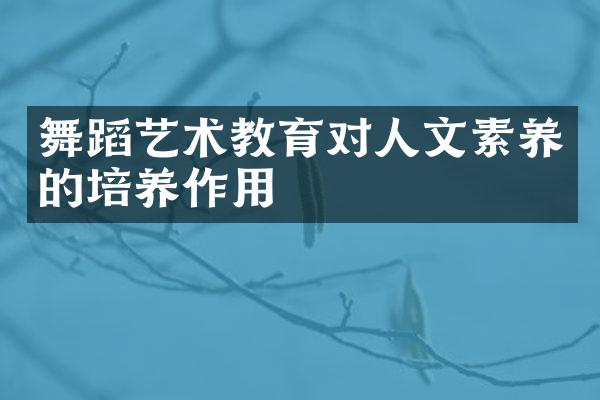 舞蹈艺术教育对人文素养的培养作用